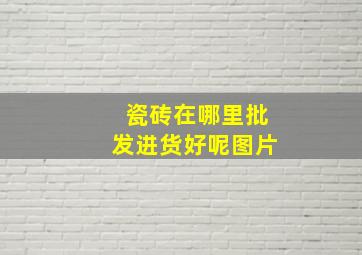 瓷砖在哪里批发进货好呢图片